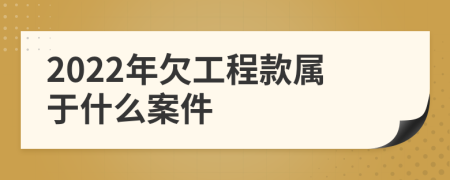 2022年欠工程款属于什么案件